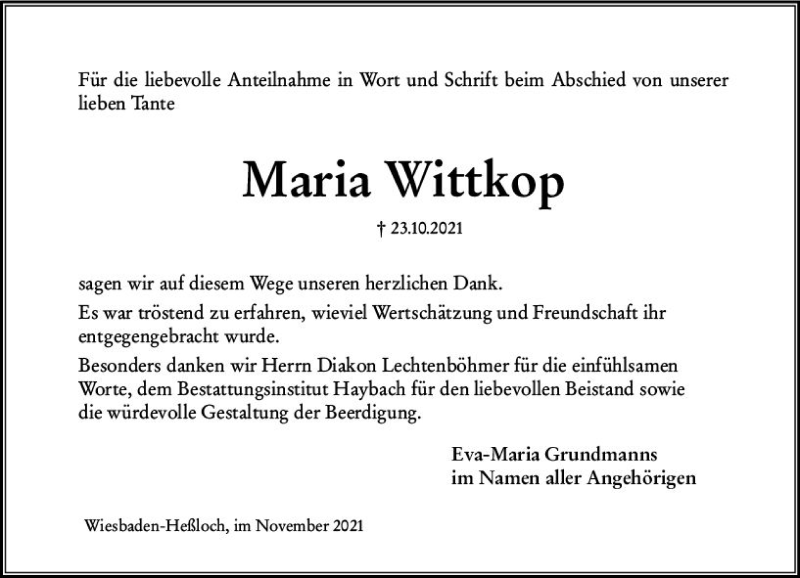 Für die liebevolle Anteilnahme in Wort und Schrift beim Abschied von unserer lieben Tante

Maria Wittkop

† 23.10.2021

sagen wir auf diesem Wege unseren herzlichen Dank.

Es war tröstend zu erfahren, wieviel Wertschätzung und Freundschaft ihr entgegengebracht wurde.

Besonders danken wir Herrn Diakon Lechtenböhmer für die einfühlsamen Worte, dem Bestattungsinstitut Haybach für den liebevollen Beistand sowie die würdevolle Gestaltung der Beerdigung.

Eva-Maria Grundmanns
im Namen aller Angehörigen

Wiesbaden-Heßloch, im November 2021